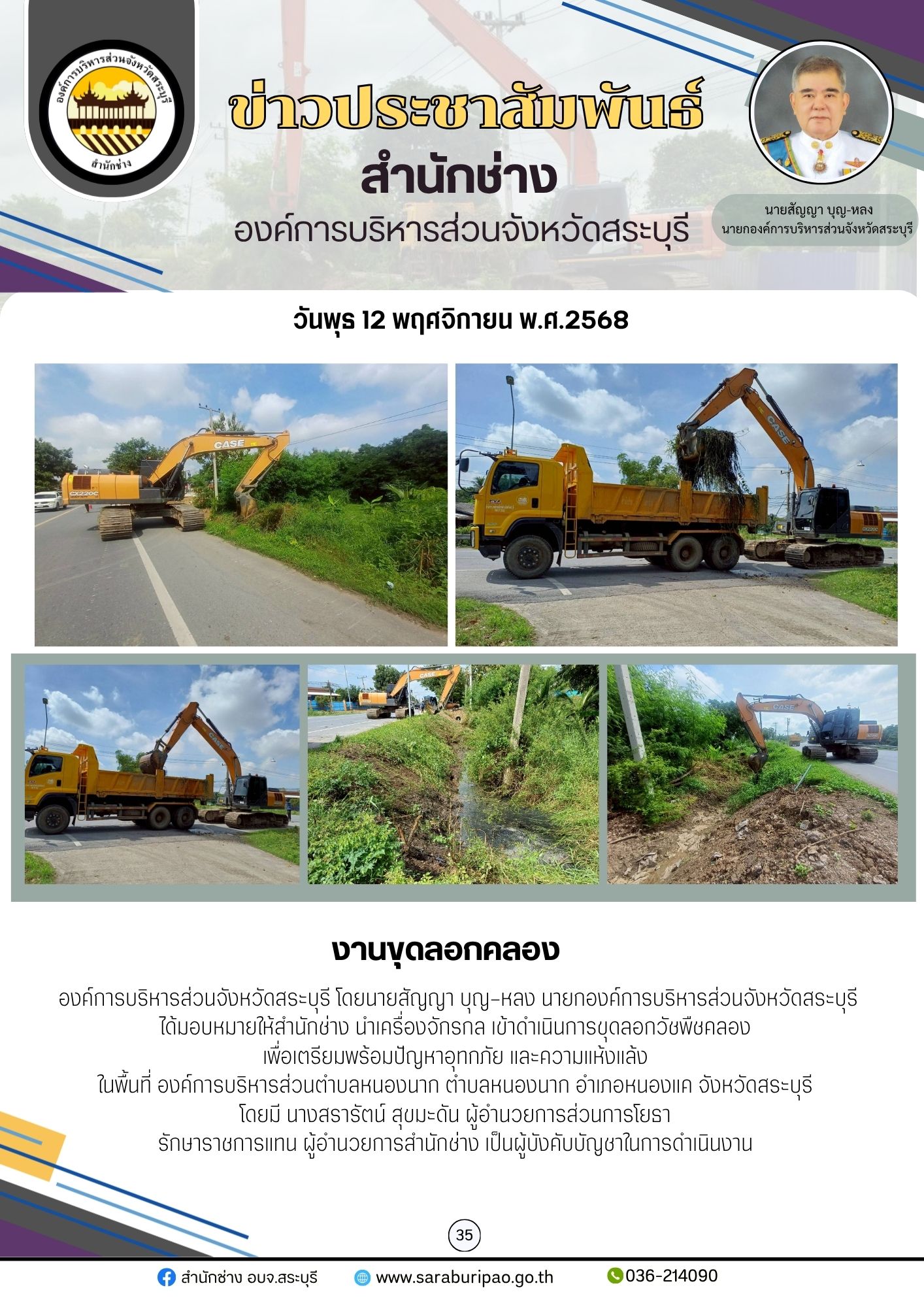 องค์การบริหารส่วนจังหวัดสระบุรี
สำนักช่าง

ข่าวประชาสัมพันธ์
สำนักช่าง
องค์การบริหารส่วนจังหวัดสระบุรี

นายสัญญา บุญ-หลง
นายกองค์การบริหารส่วนจังหวัดสระบุรี

วันพุธ 12 พฤศจิกายน พ.ศ.2568

งานขุดลอกคลอง

องค์การบริหารส่วนจังหวัดสระบุรี โดยนายสัญญา บุญ-หลง นายกองค์การบริหารส่วนจังหวัดสระบุรี ได้มอบหมายให้สำนักช่าง นำเครื่องจักรกล เข้าดำเนินการขุดลอกวัชพืชคลอง เพื่อเตรียมพร้อมปัญหาอุทกภัย และความแห้งแล้ง ในพื้นที่ องค์การบริหารส่วนตำบลหนองนาก ตำบลหนองนาก อำเภอหนองแค จังหวัดสระบุรี โดยมี นางสรารัตน์ สุขมะดัน ผู้อำนวยการส่วนการโยธา รักษาราชการแทน ผู้อำนวยการสำนักช่าง เป็นผู้บังคับบัญชาในการดำเนินงาน

35

สำนักช่าง อบจ.สระบุรี
www.saraburipao.go.th
036-214090